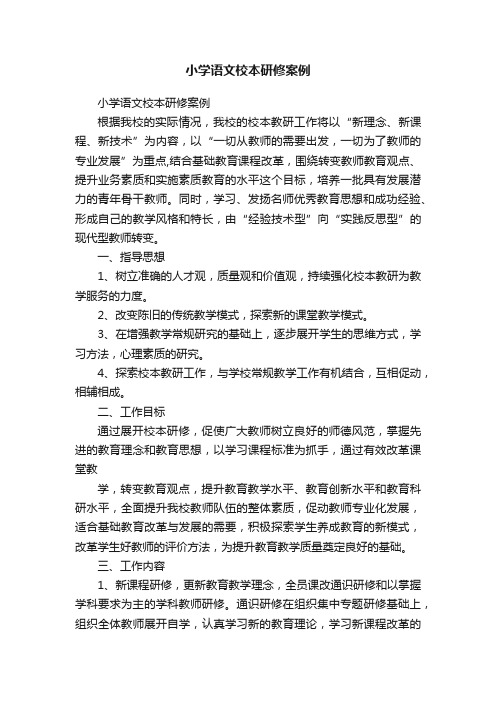 小学语文校本研修案例

小学语文校本研修案例

根据我校的实际情况，我校的校本教研工作将以“新理念、新课程、新技术”为内容，以“一切从教师的需要出发，一切为了教师的专业发展”为重点,结合基础教育课程改革，围绕转变教师教育观点、提升业务素质和实施素质教育的水平这个目标，培养一批具有发展潜力的青年骨干教师。同时，学习、发扬名师优秀教育思想和成功经验、形成自己的教学风格和特长，由“经验技术型”向“实践反思型”的现代型教师转变。

一、指导思想

1、树立准确的人才观，质量观和价值观，持续强化校本教研为教学服务的力度。

2、改变陈旧的传统教学模式，探索新的课堂教学模式。

3、在增强教学常规研究的基础上，逐步展开学生的思维方式，学习方法，心理素质的研究。

4、探索校本教研工作，与学校常规教学工作有机结合，互相促动，相辅相成。

二、工作目标

通过展开校本研修，促使广大教师树立良好的师德风范，掌握先进的教育理念和教育思想，以学习课程标准为抓手，通过有效改革课堂教

学，转变教育观点，提升教育教学水平、教育创新水平和教育科研水平，全面提升我校教师队伍的整体素质，促动教师专业化发展，适合基础教育改革与发展的需要，积极探索学生养成教育的新模式，改革学生好教师的评价方法，为提升教育教学质量奠定良好的基础。

三、工作内容

1、新课程研修，更新教育教学理念，全员课改通识研修和以掌握学科要求为主的学科教师研修。通识研修在组织集中专题研修基础上，组织全体教师展开自学，认真学习新的教育理论，学习新课程改革的